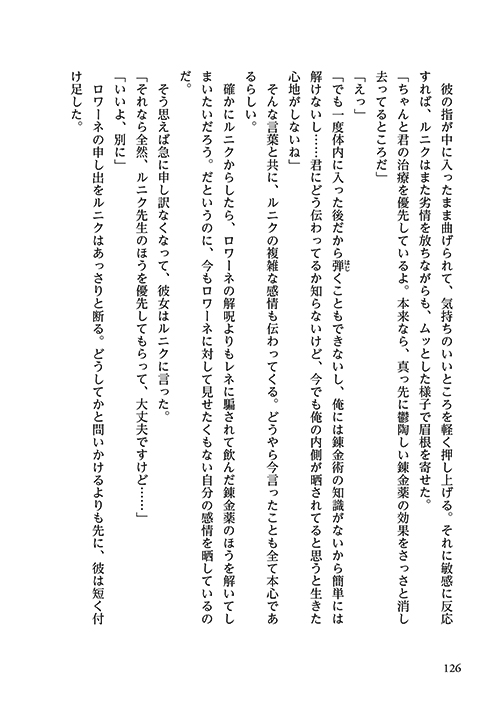 彼の指が中に入ったまま曲げられて、気持ちのいいところを軽く押し上げる。それに敏感に反応すれば、ルニクはまた劣情を放ちながらも、ムッとした様子で眉根を寄せた。
「ちゃんと君の治療を優先しているよ。本来なら、真っ先に鬱陶しい錬金薬の効果をさっさと消し去ってるところだ」
「えっ」
「でも一度体内に入った後だから弾くこともできないし、俺には錬金術の知識がないから簡単には解けないし……君にどう伝わってるか知らないけど、今でも俺の内側が晒されてると思うと生きた心地がしないね」
そんな言葉と共に、ルニクの複雑な感情も伝わってくる。どうやら今言ったことも全て本心であるらしい。
確かにルニクからしたら、ロワーネの解呪よりもレネに騙されて飲んだ錬金薬のほうを解いてしまいたいだろう。だというのに、今もロワーネに対して見せたくもない自分の感情を晒しているのだ。
そう思えば急に申し訳なくなって、彼女はルニクに言った。
「それなら全然、ルニク先生のほうを優先してもらって、大丈夫ですけど……」
「いいよ、別に」
ロワーネの申し出をルニクはあっさりと断る。どうしてかと問いかけるよりも先に、彼は短く付け足した。

126